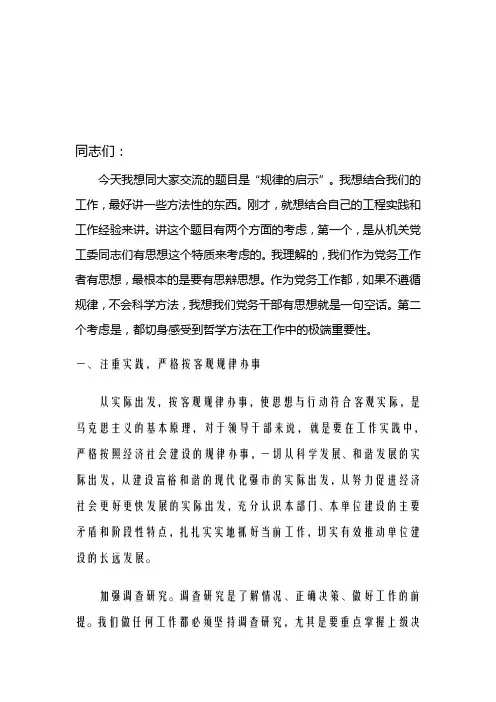 同志们：

今天我想同大家交流的题目是“规律的启示”。我想结合我们的工作，最好讲一些方法性的东西。刚才，就想结合自己的工程实践和工作经验来讲。讲这个题目有两个方面的考虑，第一个，是从机关党工委同志们有思想这个特质来考虑的。我理解的，我们作为党务工作者有思想，最根本的是要有思辩思想。作为党务工作都，如果不遵循规律，不会科学方法，我想我们党务干部有思想就是一句空话。第二个考虑是，都切身感受到哲学方法在工作中的极端重要性。

一、注重实践，严格按客观规律办事

从实际出发，按客观规律办事，使思想与行动符合客观实际，是马克思主义的基本原理，对于领导干部来说，就是要在工作实践中，严格按照经济社会建设的规律办事，一切从科学发展、和谐发展的实际出发，从建设富裕和谐的现代化强市的实际出发，从努力促进经济社会更好更快发展的实际出发，充分认识本部门、本单位建设的主要矛盾和阶段性特点，扎扎实实地抓好当前工作，切实有效推动单位建设的长远发展。

加强调查研究。调查研究是了解情况、正确决策、做好工作的前提。我们做任何工作都必须坚持调查研究，尤其是要重点掌握上级决